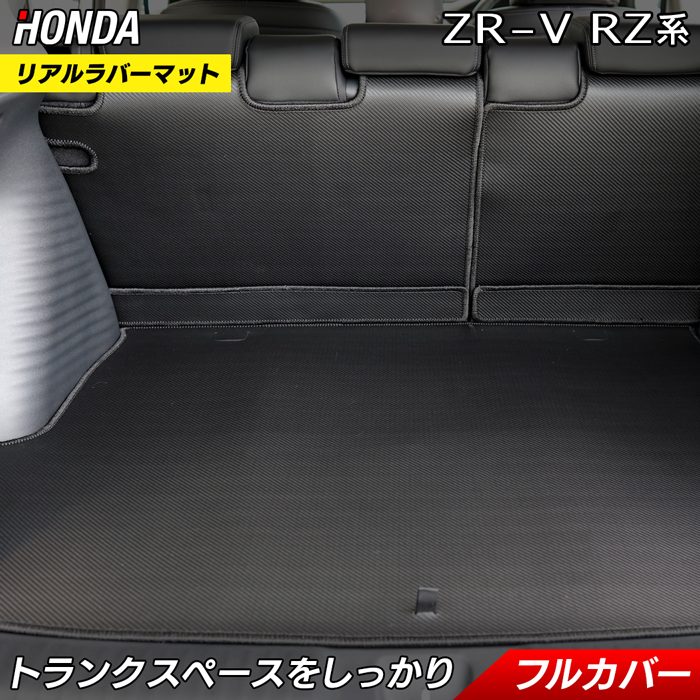 HONDA

ZR-V RZ系

リアルラバーマット

トランクスペースをしっかり

フルカバー